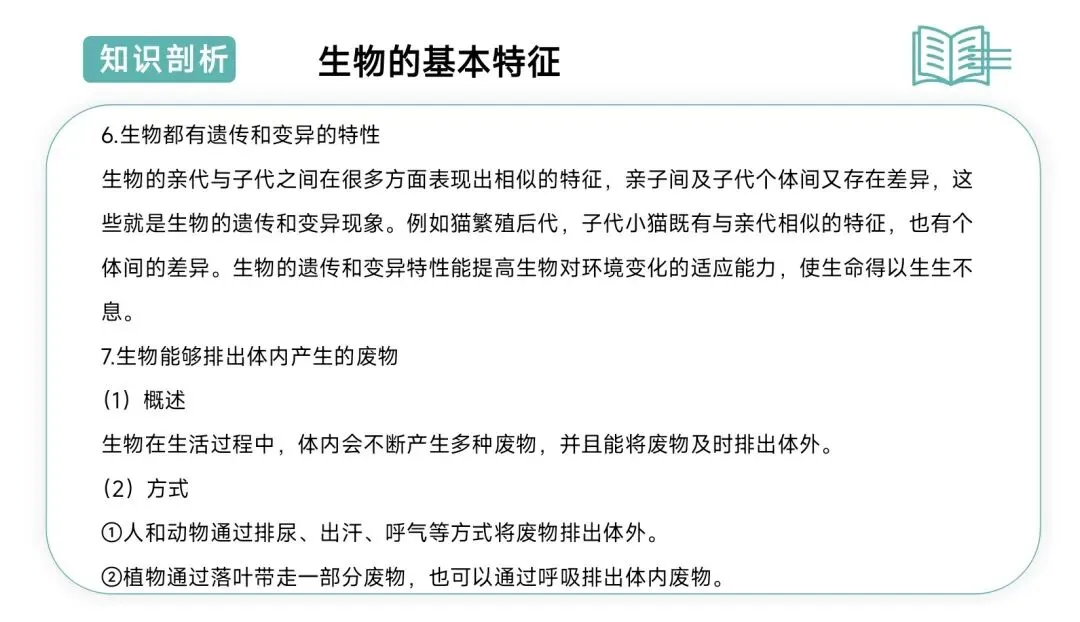 知识剖析

生物的基本特征

6.生物都有遗传和变异的特性

生物的亲代与子代之间在很多方面表现出相似的特征，亲子间及子代个体间又存在差异，这些就是生物的遗传和变异现象。例如猫繁殖后代，子代小猫既有与亲代相似的特征，也有个体间的差异。生物的遗传和变异特性能提高生物对环境变化的适应能力，使生命得以生生不息。

7.生物能够排出体内产生的废物

（1）概述

生物在生活过程中，体内会不断产生多种废物，并且能将废物及时排出体外。

（2）方式

①人和动物通过排尿、出汗、呼气等方式将废物排出体外。

②植物通过落叶带走一部分废物，也可以通过呼吸排出体内废物。